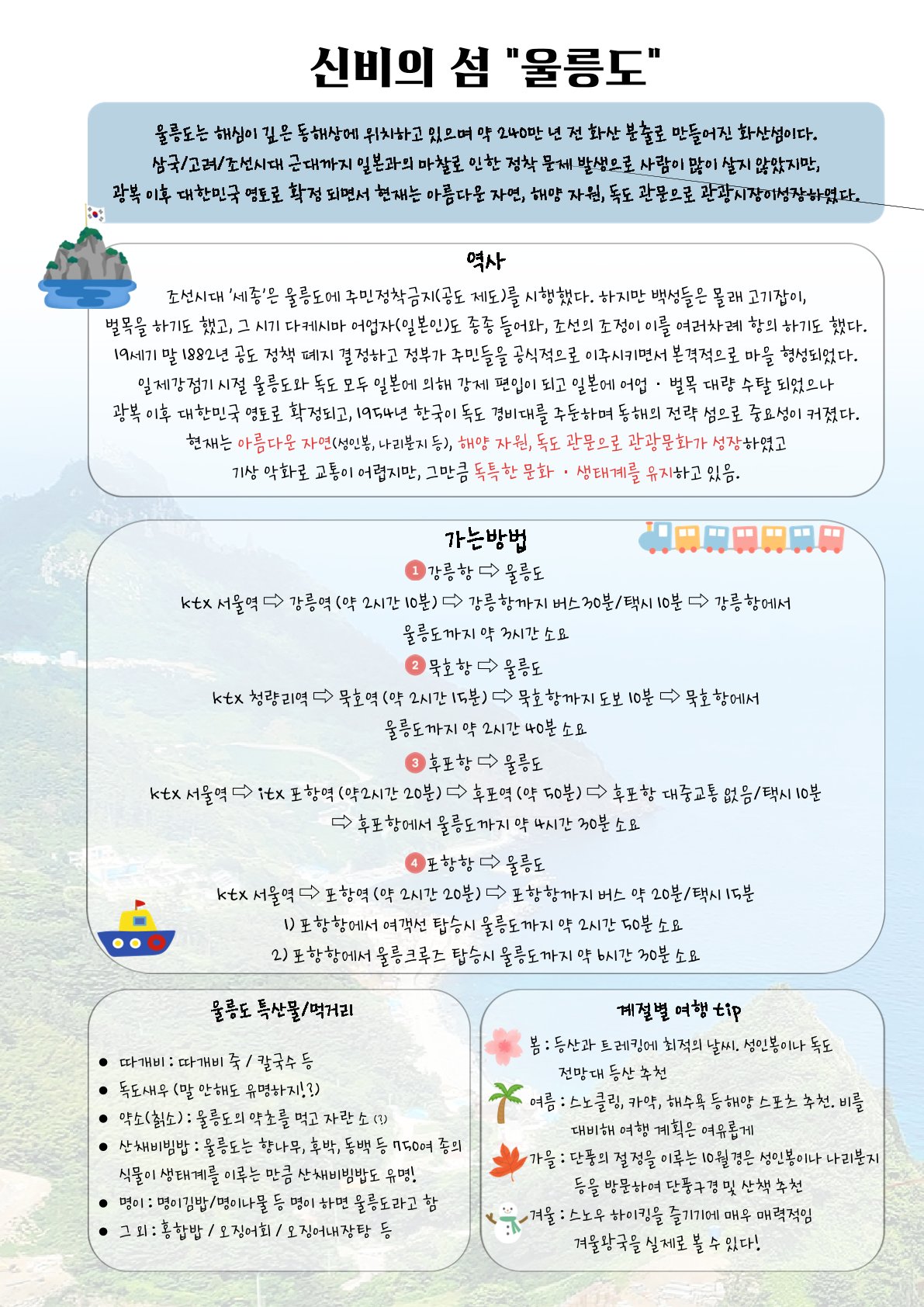 신비의 섬 "울릉도"

울릉도는 해심이 깊은 동해상에 위치하고 있으며 약 240만 년 전 화산 분출로 만들어진 화산섬이다. 삼국/고려/조선시대 근대까지 일본과의 마찰로 인한 정착 문제 발생으로 사람이 많이 살지 않았지만, 광복 이후 대한민국 영토로 확정 되면서 현재는 아름다운 자연, 해양 자원, 독도 관문으로 관광시장이성장하였다.

역사

조선시대 '세종'은 울릉도에 주민정착금지(공도 제도)를 시행했다. 하지만 백성들은 몰래 고기잡이, 벌목을 하기도 했고, 그 시기 다케시마 어업자(일본인)도 종종 들어와, 조선의 조정이 이를 여러차례 항의 하기도 했다. 19세기 말 1882년 공도 정책 폐지 결정하고 정부가 주민들을 공식적으로 이주시키면서 본격적으로 마을 형성되었다. 일제강점기 시절 울릉도와 독도 모두 일본에 의해 강제 편입이 되고 일본에 어업 · 벌목 대량 수탈 되었으나 광복 이후 대한민국 영토로 확정되고, 1954년 한국이 독도 경비대를 주둔하며 동해의 전략 섬으로 중요성이 커졌다. 현재는 아름다운 자연(성인봉, 나리분지 등), 해양 자원, 독도 관문으로 관광문화가 성장하였고 기상 악화로 교통이 어렵지만, 그만큼 독특한 문화 · 생태계를 유지하고 있음.

가는방법

1 강릉항 ⇨ 울릉도
ktx 서울역 ⇨ 강릉역 (약 2시간 10분) ⇨ 강릉항까지 버스30분/택시 10분 ⇨ 강릉항에서 울릉도까지 약 3시간 소요

2 묵호항 ⇨ 울릉도
ktx 청량리역 ⇨ 묵호역 (약 2시간 15분) ⇨ 묵호항까지 도보 10분 ⇨ 묵호항에서 울릉도까지 약 2시간 40분 소요

3 후포항 ⇨ 울릉도
ktx 서울역 ⇨ itx 포항역 (약2시간 20분) ⇨ 후포역 (약 50분) ⇨ 후포항 대중교통 없음/택시 10분 ⇨ 후포항에서 울릉도까지 약 4시간 30분 소요

4 포항항 ⇨ 울릉도
ktx 서울역 ⇨ 포항역 (약 2시간 20분) ⇨ 포항항까지 버스 약 20분/택시 15분
1) 포항항에서 여객선 탑승시 울릉도까지 약 2시간 50분 소요
2) 포항항에서 울릉크루즈 탑승시 울릉도까지 약 6시간 30분 소요

울릉도 특산물/먹거리

● 따개비 : 따개비 죽 / 칼국수 등
● 독도새우 (말 안해도 유명하지!?)
● 약소(칡소) : 울릉도의 약초를 먹고 자란 소 (?)
● 산채비빔밥 : 울릉도는 향나무, 후박, 동백 등 750여 종의 식물이 생태계를 이루는 만큼 산채비빔밥도 유명!
● 명이 : 명이김밥/명이나물 등 명이 하면 울릉도라고 함
● 그 외 : 홍합밥 / 오징어회 / 오징어내장탕 등

계절별 여행 tip

봄 : 등산과 트레킹에 최적의 날씨. 성인봉이나 독도 전망대 등산 추천
여름 : 스노클링, 카약, 해수욕 등해양 스포츠 추천. 비를 대비해 여행 계획은 여유롭게
가을 : 단풍의 절정을 이루는 10월경은 성인봉이나 나리분지 등을 방문하여 단풍구경 및 산책 추천
겨울 : 스노우 하이킹을 즐기기에 매우 매력적임 겨울왕국을 실제로 볼 수 있다!